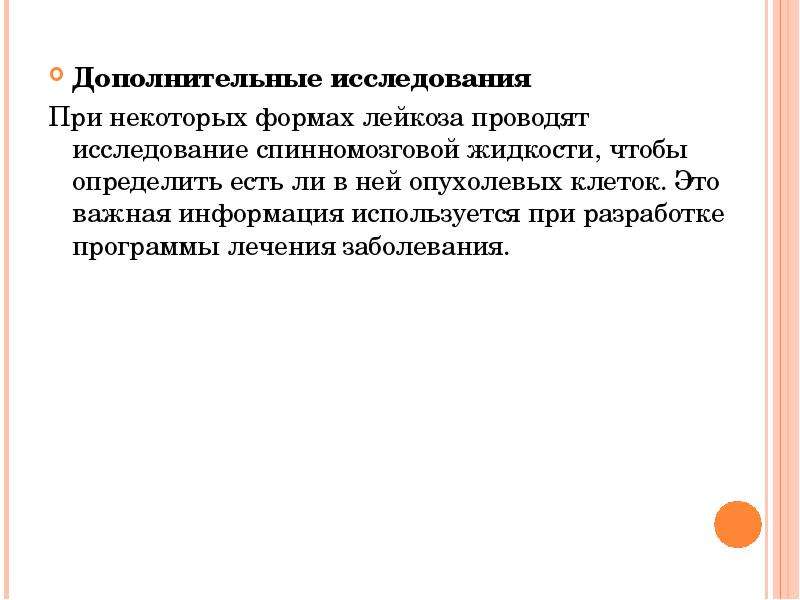 Дополнительные исследования

При некоторых формах лейкоза проводят исследование спинномозговой жидкости, чтобы определить есть ли в ней опухолевых клеток. Это важная информация используется при разработке программы лечения заболевания.